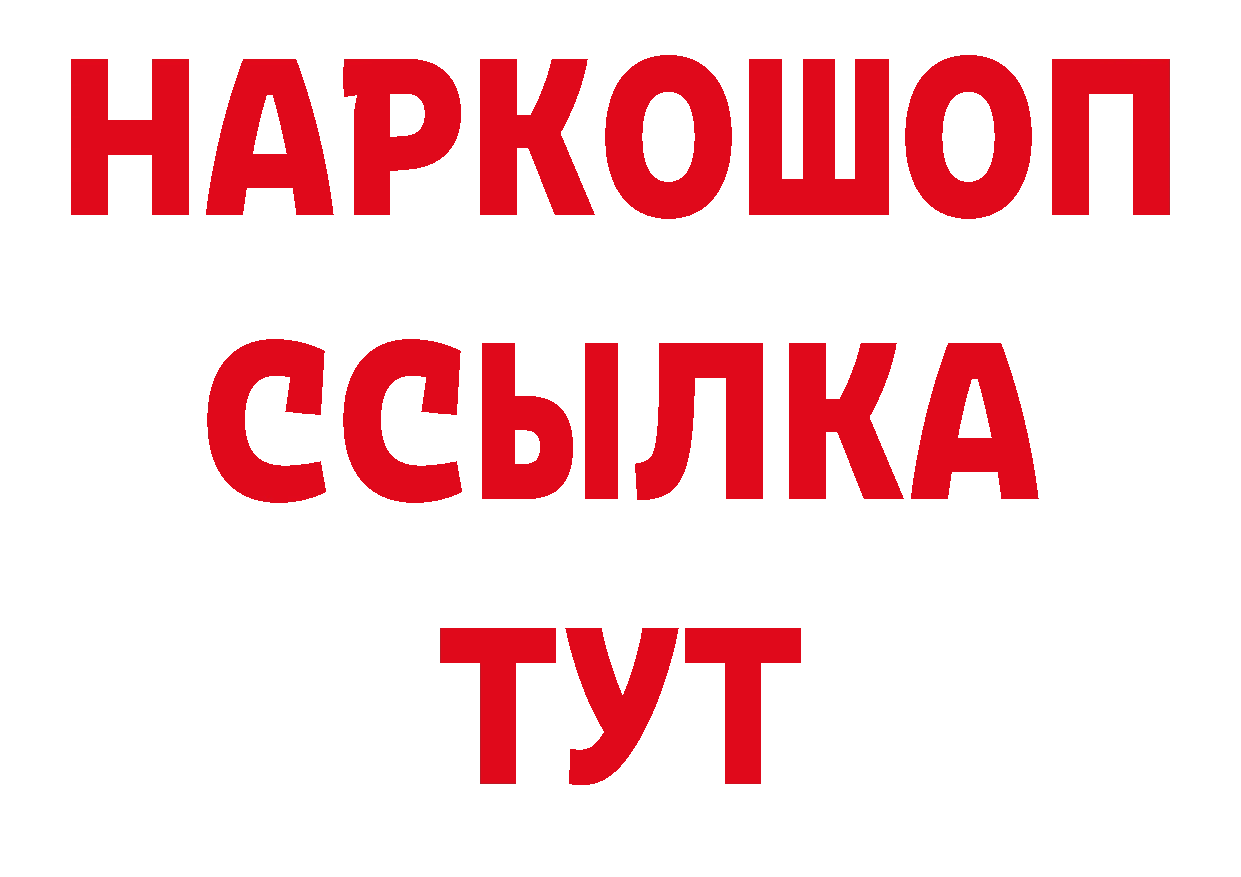 НАРКОШОП
ССЫЛКА
ТУТ